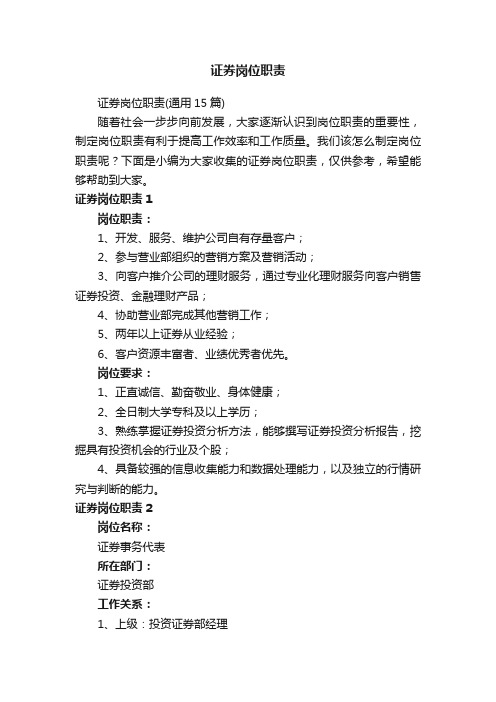 证券岗位职责

证券岗位职责(通用 15 篇)

随着社会一步步向前发展，大家逐渐认识到岗位职责的重要性，制定岗位职责有利于提高工作效率和工作质量。我们该怎么制定岗位职责呢？下面是小编为大家收集的证券岗位职责，仅供参考，希望能够帮助到大家。

证券岗位职责 1

岗位职责：

1、开发、服务、维护公司自有存量客户；

2、参与营业部组织的营销方案及营销活动；

3、向客户推介公司的理财服务，通过专业化理财服务向客户销售证券投资、金融理财产品；

4、协助营业部完成其他营销工作；

5、两年以上证券从业经验；

6、客户资源丰富者、业绩优秀者优先。

岗位要求：

1、正直诚信、勤奋敬业、身体健康；

2、全日制大学专科及以上学历；

3、熟练掌握证券投资分析方法，能够撰写证券投资分析报告，挖掘具有投资机会的行业及个股；

4、具备较强的信息收集能力和数据处理能力，以及独立的行情研究与判断的能力。

证券岗位职责 2

岗位名称：

证券事务代表

所在部门：

证券投资部

工作关系：

1、上级：投资证券部经理